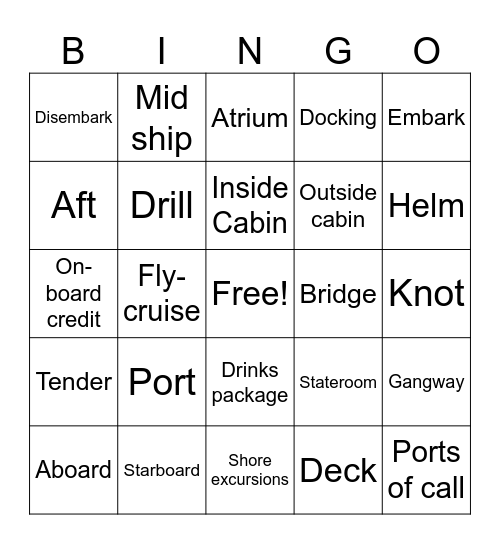 | B | I | N | G | O |
|---|---|---|---|---|
| Disembark | Mid ship | Atrium | Docking | Embark |
| Aft | Drill | Inside Cabin | Outside cabin | Helm |
| On-board credit | Fly-cruise | Free! | Bridge | Knot |
| Tender | Port | Drinks package | Stateroom | Gangway |
| Aboard | Starboard | Shore excursions | Deck | Ports of call |